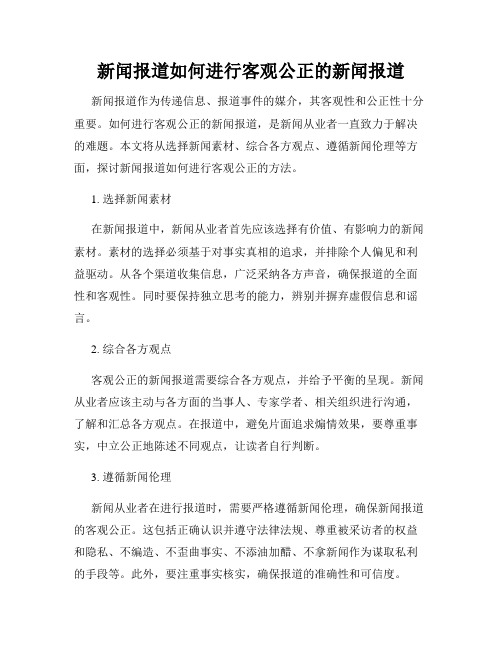 新闻报道如何进行客观公正的新闻报道

新闻报道作为传递信息、报道事件的媒介，其客观性和公正性十分重要。如何进行客观公正的新闻报道，是新闻从业者一直致力于解决的难题。本文将从选择新闻素材、综合各方观点、遵循新闻伦理等方面，探讨新闻报道如何进行客观公正的方法。

1. 选择新闻素材

在新闻报道中，新闻从业者首先应该选择有价值、有影响力的新闻素材。素材的选择必须基于对事实真相的追求，并排除个人偏见和利益驱动。从各个渠道收集信息，广泛采纳各方声音，确保报道的全面性和客观性。同时要保持独立思考的能力，辨别并摒弃虚假信息和谣言。

2. 综合各方观点

客观公正的新闻报道需要综合各方观点，并给予平衡的呈现。新闻从业者应该主动与各方面的当事人、专家学者、相关组织进行沟通，了解和汇总各方观点。在报道中，避免片面追求煽情效果，要尊重事实，中立公正地陈述不同观点，让读者自行判断。

3. 遵循新闻伦理

新闻从业者在进行报道时，需要严格遵循新闻伦理，确保新闻报道的客观公正。这包括正确认识并遵守法律法规、尊重被采访者的权益和隐私、不编造、不歪曲事实、不添油加醋、不拿新闻作为谋取私利的手段等。此外，要注重事实核实，确保报道的准确性和可信度。